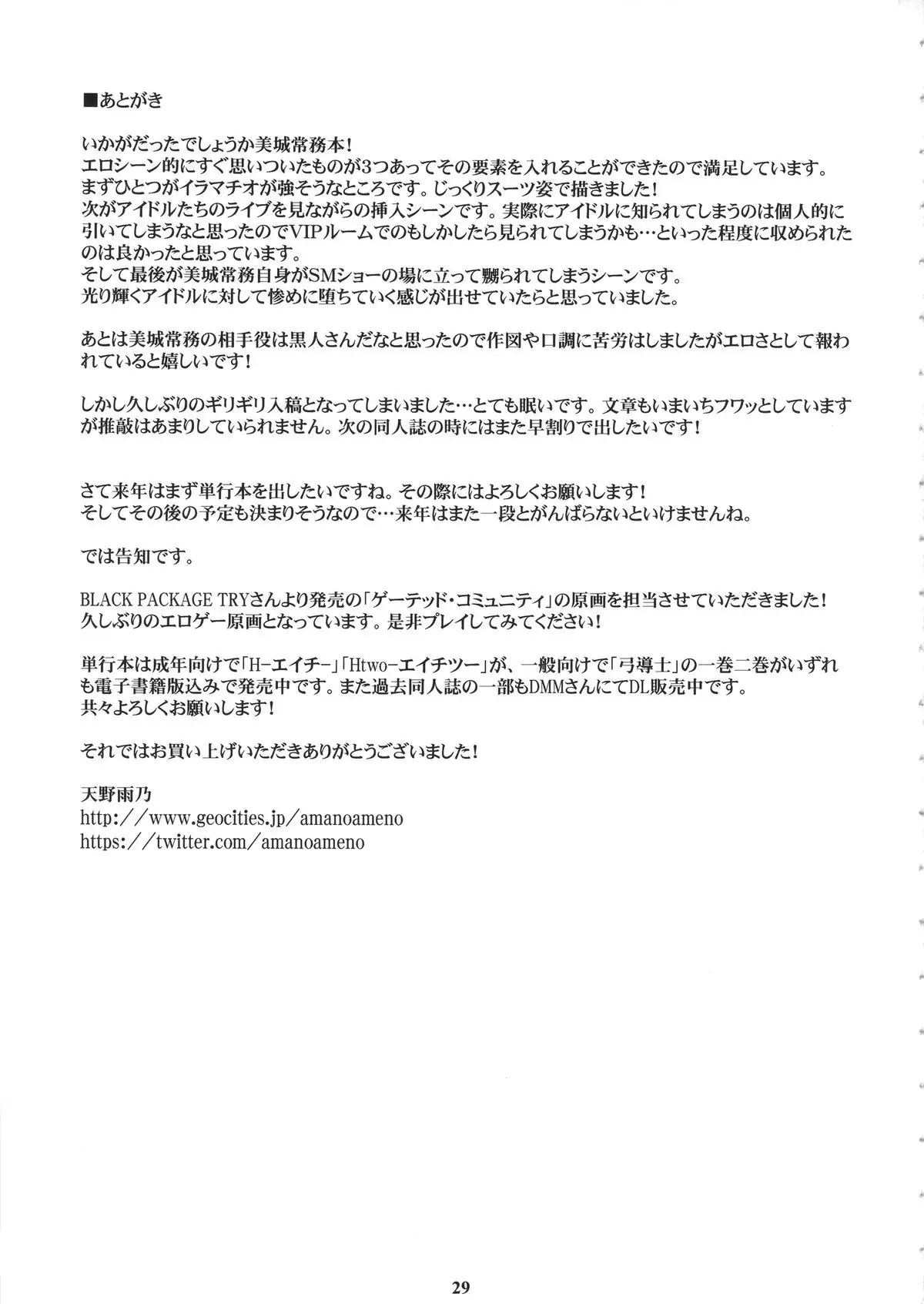 ■あとがき

いかがだったでしょうか美城常務本！
エロシーン的にすぐ思いついたものが3つあってその要素を入れることができたので満足しています。
まずひとつがイラマチオが強そうなところです。じっくりスーツ姿で描きました！
次がアイドルたちのライブを見ながらの挿入シーンです。実際にアイドルに知られてしまうのは個人的に引いてしまうなと思ったのでVIPルームでのもしかしたら見られてしまうかも…といった程度に収められたのは良かったと思っています。
そして最後が美城常務自身がSMショーの場に立って嬲られてしまうシーンです。
光り輝くアイドルに対して惨めに堕ちていく感じが出せていたらと思っていました。

あとは美城常務の相手役は黒人さんだなと思ったので作図や口調に苦労はしましたがエロさとして報われていると嬉しいです！

しかし久しぶりのギリギリ入稿となってしまいました…とても眠いです。文章もいまいちフワッとしていますが推敲はあまりしていられません。次の同人誌の時にはまた早割りで出したいです！

さて来年はまず単行本を出したいですね。その際にはよろしくお願いします！
そしてその後の予定も決まりそうなので…来年はまた一段とがんばらないといけませんね。

では告知です。

BLACK PACKAGE TRYさんより発売の「ゲーテッド・コミュニティ」の原画を担当させていただきました！
久しぶりのエロゲー原画となっています。是非プレイしてみてください！

単行本は成年向けで「H-エイチ-」「Htwo-エイチツー」が、一般向けで「弓導士」の一巻二巻がいずれも電子書籍版込みで発売中です。また過去同人誌の一部もDMMさんにてDL販売中です。
共々よろしくお願いします！

それではお買い上げいただきありがとうございました！

天野雨乃
http://www.geocities.jp/amanoameno
https://twitter.com/amanoameno

29